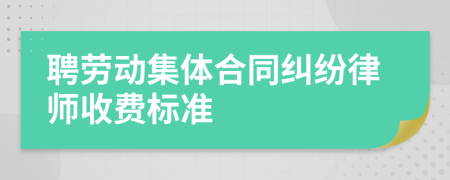 聘劳动集体合同纠纷律师收费标准